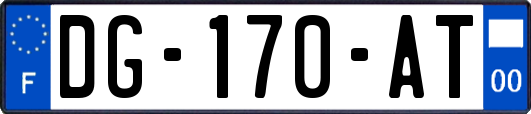 F
DG-170-AT
00